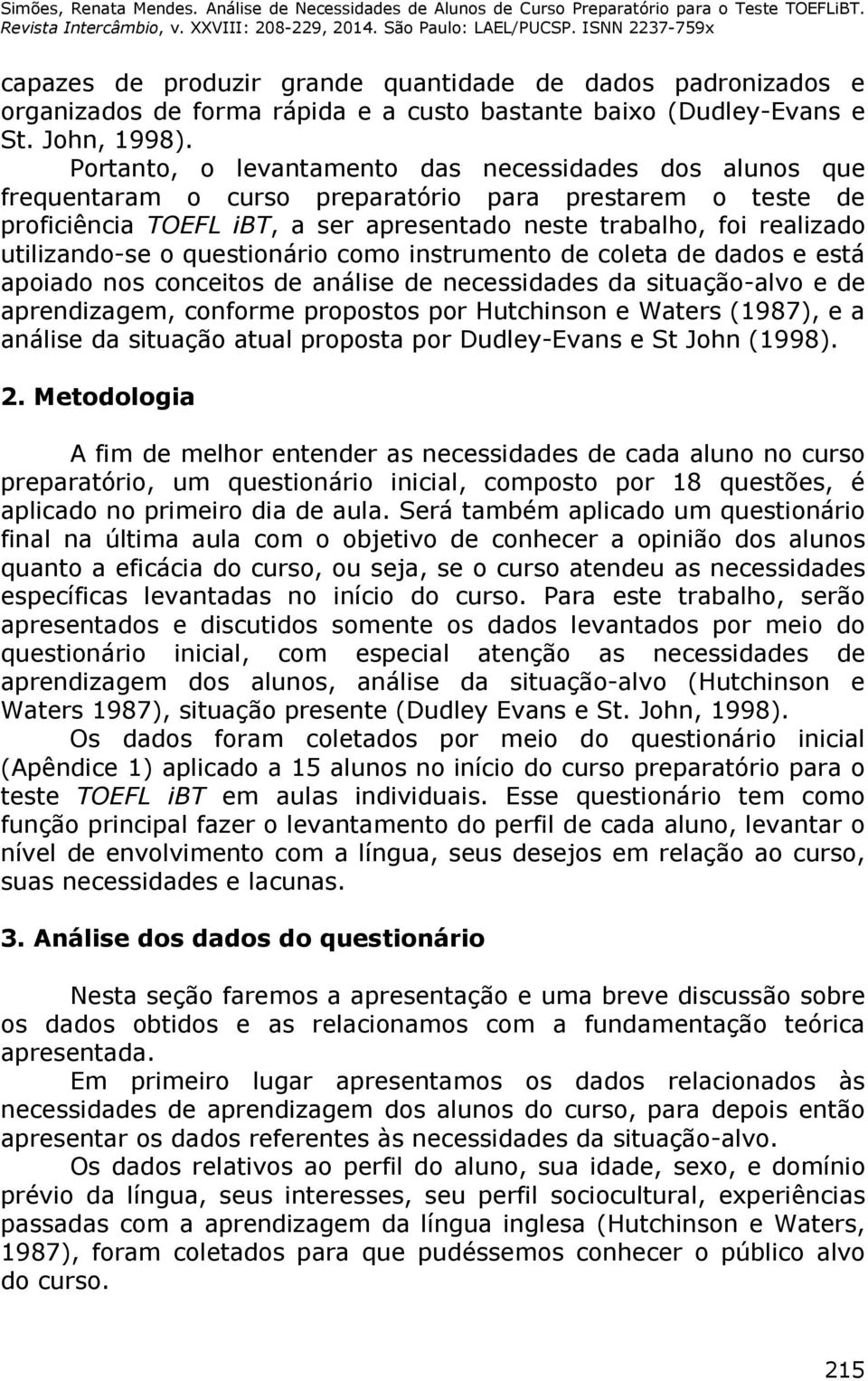 Simões, Renata Mendes. Análise de Necessidades de Alunos de Curso Preparatório para o Teste TOEFLiBT. Revista Intercâmbio, v. XXVIII: 208-229, 2014. São Paulo: LAEL/PUCSP. ISNN 2237-759x

capazes de produzir grande quantidade de dados padronizados e organizados de forma rápida e a custo bastante baixo (Dudley-Evans e St. John, 1998).

Portanto, o levantamento das necessidades dos alunos que frequentaram o curso preparatório para prestarem o teste de proficiência TOEFL iBT, a ser apresentado neste trabalho, foi realizado utilizando-se o questionário como instrumento de coleta de dados e está apoiado nos conceitos de análise de necessidades da situação-alvo e de aprendizagem, conforme propostos por Hutchinson e Waters (1987), e a análise da situação atual proposta por Dudley-Evans e St John (1998).

2. Metodologia

A fim de melhor entender as necessidades de cada aluno no curso preparatório, um questionário inicial, composto por 18 questões, é aplicado no primeiro dia de aula. Será também aplicado um questionário final na última aula com o objetivo de conhecer a opinião dos alunos quanto a eficácia do curso, ou seja, se o curso atendeu as necessidades específicas levantadas no início do curso. Para este trabalho, serão apresentados e discutidos somente os dados levantados por meio do questionário inicial, com especial atenção as necessidades de aprendizagem dos alunos, análise da situação-alvo (Hutchinson e Waters 1987), situação presente (Dudley Evans e St. John, 1998).

Os dados foram coletados por meio do questionário inicial (Apêndice 1) aplicado a 15 alunos no início do curso preparatório para o teste TOEFL iBT em aulas individuais. Esse questionário tem como função principal fazer o levantamento do perfil de cada aluno, levantar o nível de envolvimento com a língua, seus desejos em relação ao curso, suas necessidades e lacunas.

3. Análise dos dados do questionário

Nesta seção faremos a apresentação e uma breve discussão sobre os dados obtidos e as relacionamos com a fundamentação teórica apresentada.

Em primeiro lugar apresentamos os dados relacionados às necessidades de aprendizagem dos alunos do curso, para depois então apresentar os dados referentes às necessidades da situação-alvo.

Os dados relativos ao perfil do aluno, sua idade, sexo, e domínio prévio da língua, seus interesses, seu perfil sociocultural, experiências passadas com a aprendizagem da língua inglesa (Hutchinson e Waters, 1987), foram coletados para que pudéssemos conhecer o público alvo do curso.

215